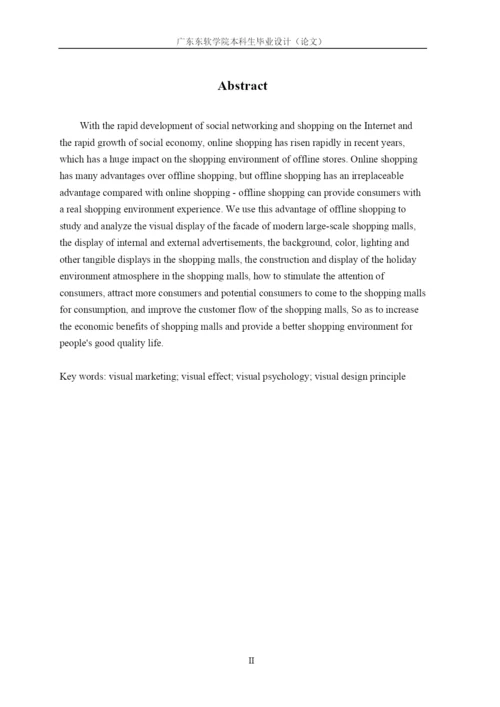 广东东软学院本科生毕业设计（论文）

Abstract

With the rapid development of social networking and shopping on the Internet and the rapid growth of social economy, online shopping has risen rapidly in recent years, which has a huge impact on the shopping environment of offline stores. Online shopping has many advantages over offline shopping, but offline shopping has an irreplaceable advantage compared with online shopping - offline shopping can provide consumers with a real shopping environment experience. We use this advantage of offline shopping to study and analyze the visual display of the facade of modern large-scale shopping malls, the display of internal and external advertisements, the background, color, lighting and other tangible displays in the shopping malls, the construction and display of the holiday environment atmosphere in the shopping malls, how to stimulate the attention of consumers, attract more consumers and potential consumers to come to the shopping malls for consumption, and improve the customer flow of the shopping malls, So as to increase the economic benefits of shopping malls and provide a better shopping environment for people's good quality life.

Key words: visual marketing; visual effect; visual psychology; visual design principle

II